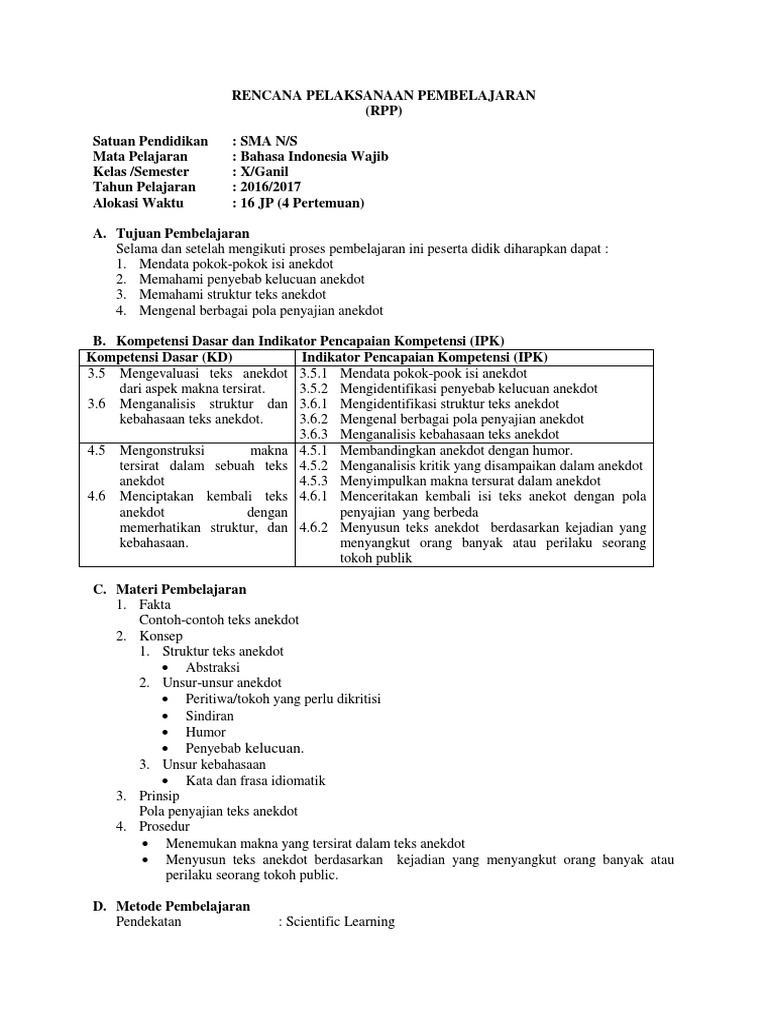 RENCANA PELAKSANAAN PEMBELAJARAN
(RPP)

Satuan Pendidikan : SMA N/S
Mata Pelajaran : Bahasa Indonesia Wajib
Kelas /Semester : X/Ganil
Tahun Pelajaran : 2016/2017
Alokasi Waktu : 16 JP (4 Pertemuan)

A. Tujuan Pembelajaran
Selama dan setelah mengikuti proses pembelajaran ini peserta didik diharapkan dapat :
1. Mendata pokok-pokok isi anekdot
2. Memahami penyebab kelucuan anekdot
3. Memahami struktur teks anekdot
4. Mengenal berbagai pola penyajian anekdot

B. Kompetensi Dasar dan Indikator Pencapaian Kompetensi (IPK)

| Kompetensi Dasar (KD) | Indikator Pencapaian Kompetensi (IPK) |
|---|---|
| 3.5 Mengevaluasi teks anekdot dari aspek makna tersirat. 3.6 Menganalisis struktur dan kebahasaan teks anekdot. | 3.5.1 Mendata pokok-pook isi anekdot 3.5.2 Mengidentifikasi penyebab kelucuan anekdot 3.6.1 Mengidentifikasi struktur teks anekdot 3.6.2 Mengenal berbagai pola penyajian anekdot 3.6.3 Menganalisis kebahasaan teks anekdot |
| 4.5 Mengonstruksi makna tersirat dalam sebuah teks anekdot 4.6 Menciptakan kembali teks anekdot dengan memerhatikan struktur, dan kebahasaan. | 4.5.1 Membandingkan anekdot dengan humor. 4.5.2 Menganalisis kritik yang disampaikan dalam anekdot 4.5.3 Menyimpulkan makna tersurat dalam anekdot 4.6.1 Menceritakan kembali isi teks anekot dengan pola penyajian yang berbeda 4.6.2 Menyusun teks anekdot berdasarkan kejadian yang menyangkut orang banyak atau perilaku seorang tokoh publik |

C. Materi Pembelajaran
1. Fakta
Contoh-contoh teks anekdot
2. Konsep
1. Struktur teks anekdot
• Abstraksi
2. Unsur-unsur anekdot
• Peritiwa/tokoh yang perlu dikritisi
• Sindiran
• Humor
• Penyebab kelucuan.
3. Unsur kebahasaan
• Kata dan frasa idiomatik
3. Prinsip
Pola penyajian teks anekdot
4. Prosedur
• Menemukan makna yang tersirat dalam teks anekdot
• Menyusun teks anekdot berdasarkan kejadian yang menyangkut orang banyak atau perilaku seorang tokoh public.

D. Metode Pembelajaran
Pendekatan : Scientific Learning